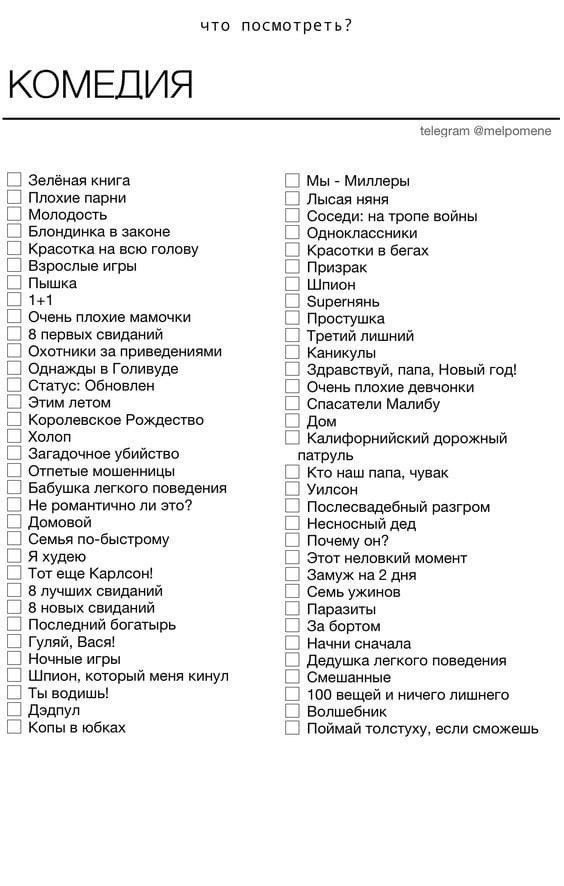 что посмотреть?

КОМЕДИЯ

telegram @melpomene

Зелёная книга
Плохие парни
Молодость
Блондинка в законе
Красотка на всю голову
Взрослые игры
Пышка
1+1
Очень плохие мамочки
8 первых свиданий
Охотники за приведениями
Однажды в Голивуде
Статус: Обновлен
Этим летом
Королевское Рождество
Холоп
Загадочное убийство
Отпетые мошенницы
Бабушка легкого поведения
Не романтично ли это?
Домовой
Семья по-быстрому
Я худею
Тот еще Карлсон!
8 лучших свиданий
8 новых свиданий
Последний богатырь
Гуляй, Вася!
Ночные игры
Шпион, который меня кинул
Ты водишь!
Дэдпул
Копы в юбках

Мы - Миллеры
Лысая няня
Соседи: на тропе войны
Одноклассники
Красотки в бегах
Призрак
Шпион
Superнянь
Простушка
Третий лишний
Каникулы
Здравствуй, папа, Новый год!
Очень плохие девчонки
Спасатели Малибу
Дом
Калифорнийский дорожный патруль
Кто наш папа, чувак
Уилсон
Послесвадебный разгром
Несносный дед
Почему он?
Этот неловкий момент
Замуж на 2 дня
Семь ужинов
Паразиты
За бортом
Начни сначала
Дедушка легкого поведения
Смешанные
100 вещей и ничего лишнего
Волшебник
Поймай толстуху, если сможешь